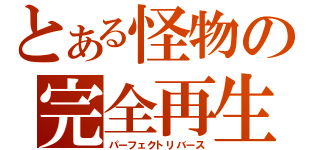 とある怪物の
完全再生
パーフェクトリバース